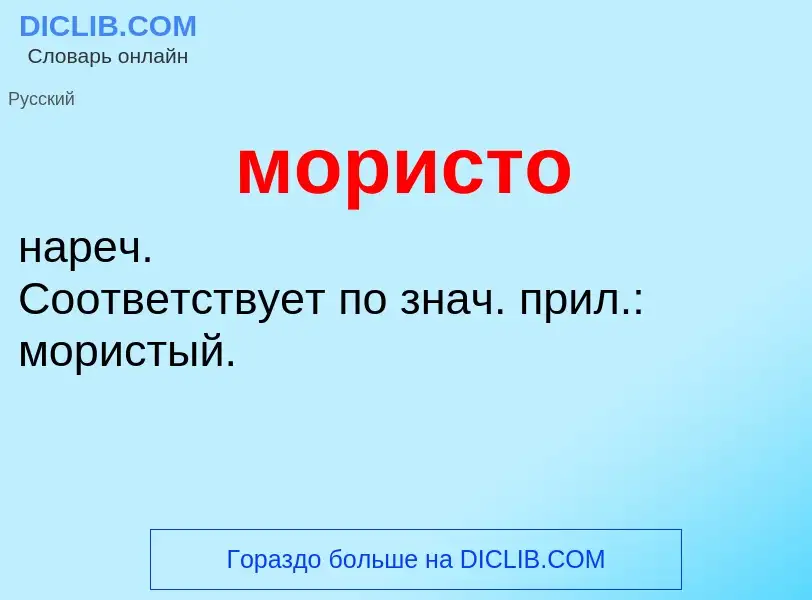 DICLIB.COM
Словарь онлайн

Русский

мористо

нареч.
Соответствует по знач. прил.: мористый.

Гораздо больше на DICLIB.COM